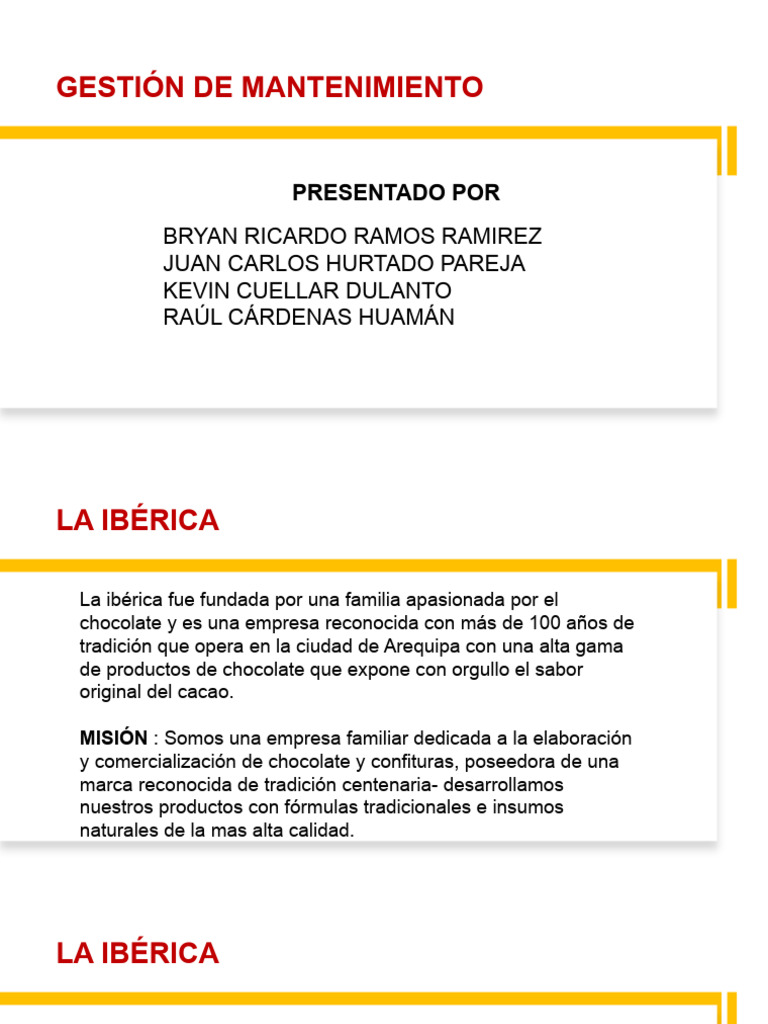 GESTIÓN DE MANTENIMIENTO

PRESENTADO POR

BRYAN RICARDO RAMOS RAMIREZ
JUAN CARLOS HURTADO PAREJA
KEVIN CUELLAR DULANTO
RAÚL CÁRDENAS HUAMÁN

LA IBÉRICA

La ibérica fue fundada por una familia apasionada por el chocolate y es una empresa reconocida con más de 100 años de tradición que opera en la ciudad de Arequipa con una alta gama de productos de chocolate que expone con orgullo el sabor original del cacao.

MISIÓN : Somos una empresa familiar dedicada a la elaboración y comercialización de chocolate y confituras, poseedora de una marca reconocida de tradición centenaria- desarrollamos nuestros productos con fórmulas tradicionales e insumos naturales de la mas alta calidad.

LA IBÉRICA